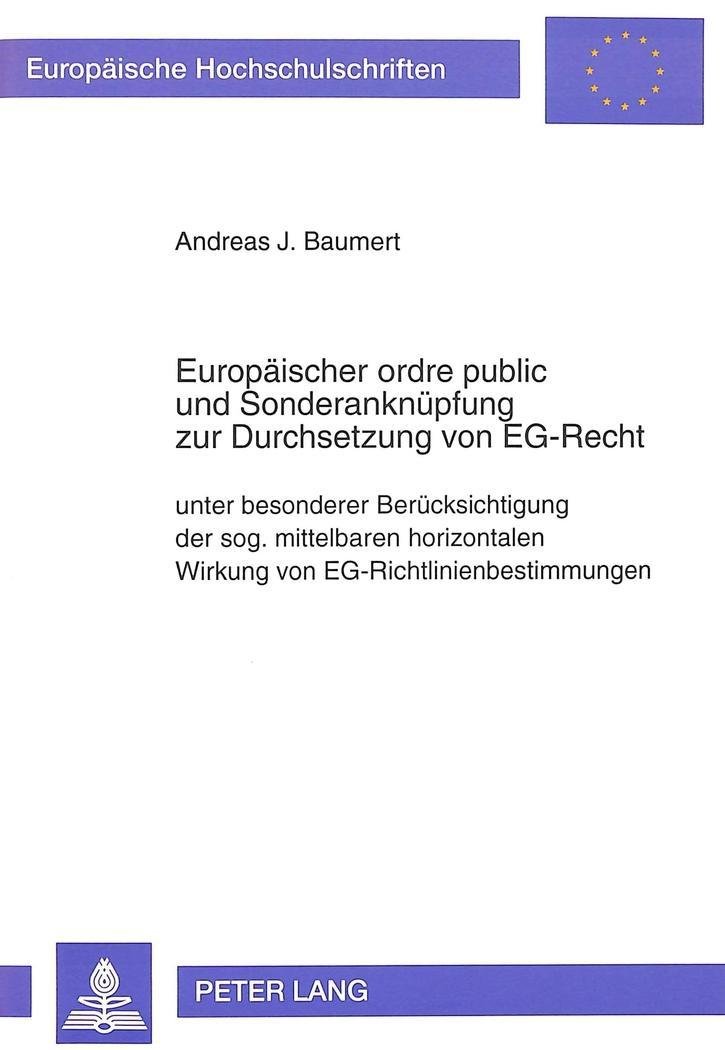 Europäische Hochschulschriften

Andreas J. Baumert

Europäischer ordre public
und Sonderanknüpfung
zur Durchsetzung von EG-Recht

unter besonderer Berücksichtigung
der sog. mittelbaren horizontalen
Wirkung von EG-Richtlinienbestimmungen

PETER LANG